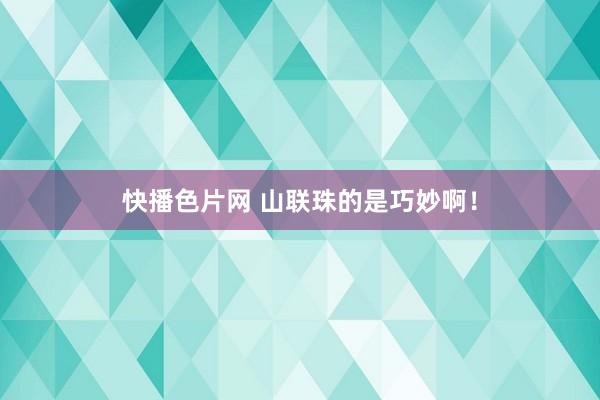 快播色片网 山联珠的是巧妙啊！